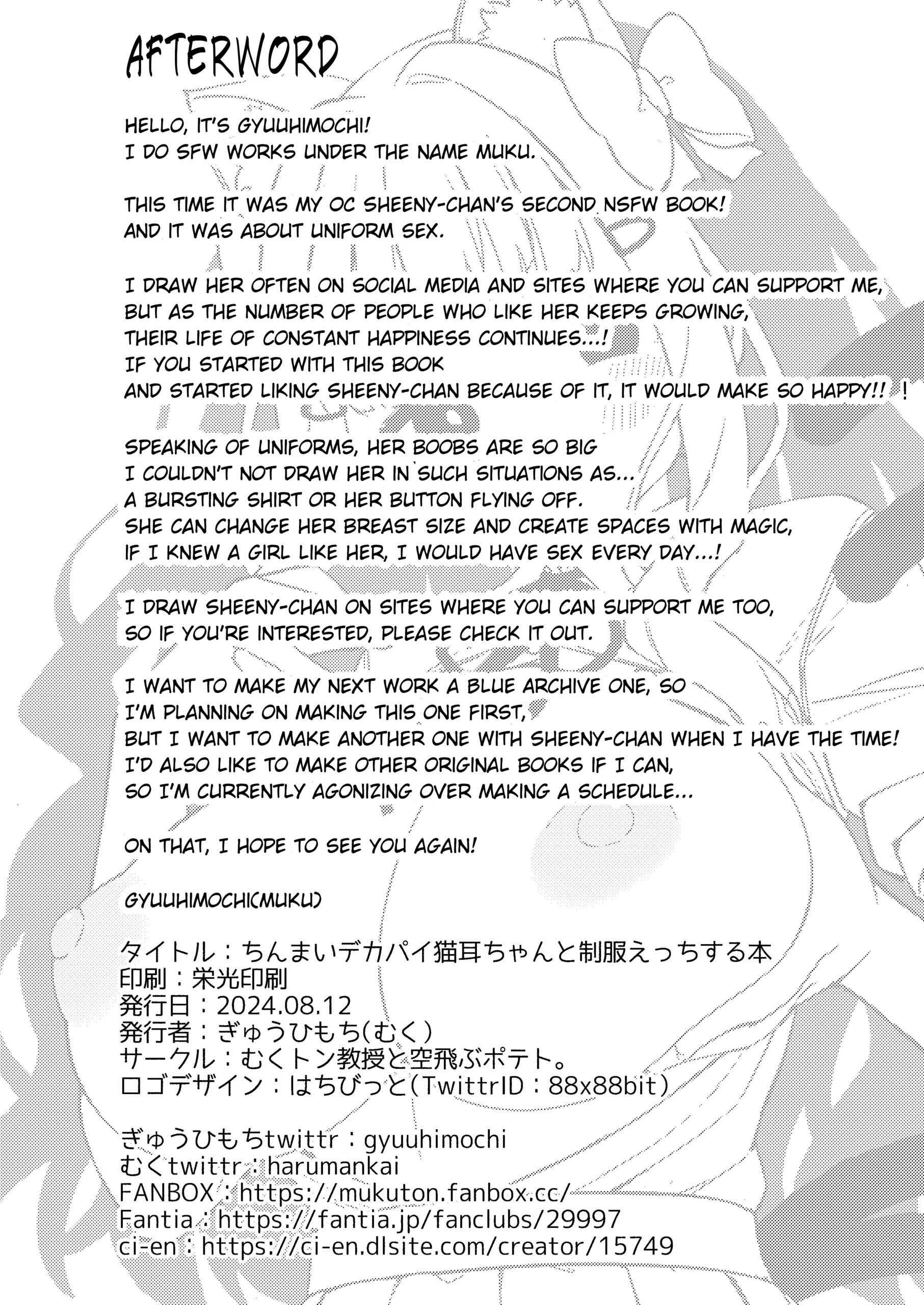 AFTERWORD

HELLO, IT'S GYUUHIMOCHI!
I DO SFW WORKS UNDER THE NAME MUKU.

THIS TIME IT WAS MY OC SHEENY-CHAN'S SECOND NSFW BOOK!
AND IT WAS ABOUT UNIFORM SEX.

I DRAW HER OFTEN ON SOCIAL MEDIA AND SITES WHERE YOU CAN SUPPORT ME,
BUT AS THE NUMBER OF PEOPLE WHO LIKE HER KEEPS GROWING,
THEIR LIFE OF CONSTANT HAPPINESS CONTINUES...!
IF YOU STARTED WITH THIS BOOK
AND STARTED LIKING SHEENY-CHAN BECAUSE OF IT, IT WOULD MAKE SO HAPPY!! !

SPEAKING OF UNIFORMS, HER BOOBS ARE SO BIG
I COULDN'T NOT DRAW HER IN SUCH SITUATIONS AS...
A BURSTING SHIRT OR HER BUTTON FLYING OFF.
SHE CAN CHANGE HER BREAST SIZE AND CREATE SPACES WITH MAGIC,
IF I KNEW A GIRL LIKE HER, I WOULD HAVE SEX EVERY DAY...!

I DRAW SHEENY-CHAN ON SITES WHERE YOU CAN SUPPORT ME TOO,
SO IF YOU'RE INTERESTED, PLEASE CHECK IT OUT.

I WANT TO MAKE MY NEXT WORK A BLUE ARCHIVE ONE, SO
I'M PLANNING ON MAKING THIS ONE FIRST,
BUT I WANT TO MAKE ANOTHER ONE WITH SHEENY-CHAN WHEN I HAVE THE TIME!
I'D ALSO LIKE TO MAKE OTHER ORIGINAL BOOKS IF I CAN,
SO I'M CURRENTLY AGONIZING OVER MAKING A SCHEDULE...

ON THAT, I HOPE TO SEE YOU AGAIN!

GYUUHIMOCHI(MUKU)

タイトル：ちんまいデカパイ猫耳ちゃんと制服えっちする本
印刷：栄光印刷
発行日：2024.08.12
発行者：ぎゅうひもち(むく)
サークル：むくトン教授と空飛ぶポテト。
ロゴデザイン：はちびっと(TwittrID：88x88bit)

ぎゅうひもちtwittr：gyuuhimochi
むくtwittr：harumankai
FANBOX：https://mukuton.fanbox.cc/
Fantia：https://fantia.jp/fanclubs/29997
ci-en：https://ci-en.dlsite.com/creator/15749